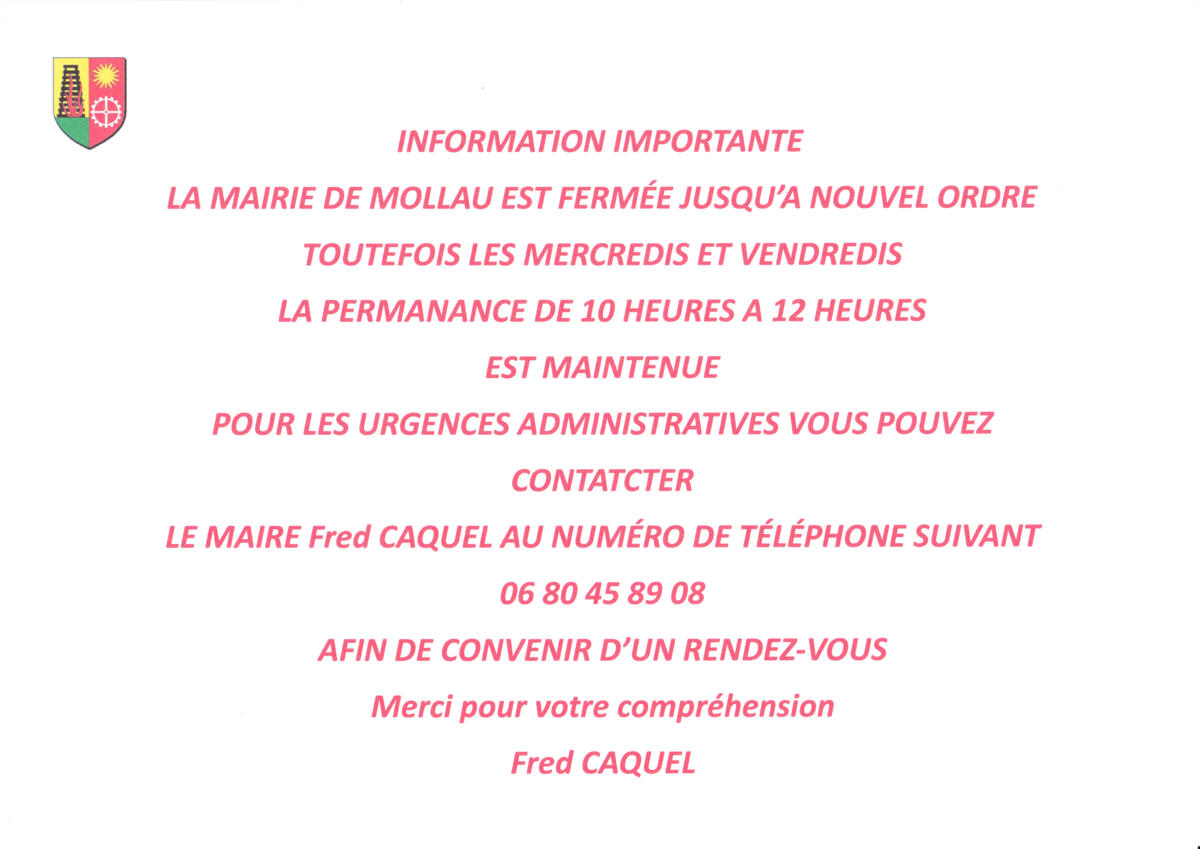 INFORMATION IMPORTANTE

LA MAIRIE DE MOLLAU EST FERMÉE JUSQU'A NOUVEL ORDRE

TOUTEFOIS LES MERCREDIS ET VENDREDIS

LA PERMANANCE DE 10 HEURES A 12 HEURES

EST MAINTENUE

POUR LES URGENCES ADMINISTRATIVES VOUS POUVEZ

CONTATCTER

LE MAIRE Fred CAQUEL AU NUMÉRO DE TÉLÉPHONE SUIVANT

06 80 45 89 08

AFIN DE CONVENIR D'UN RENDEZ-VOUS

Merci pour votre compréhension

Fred CAQUEL